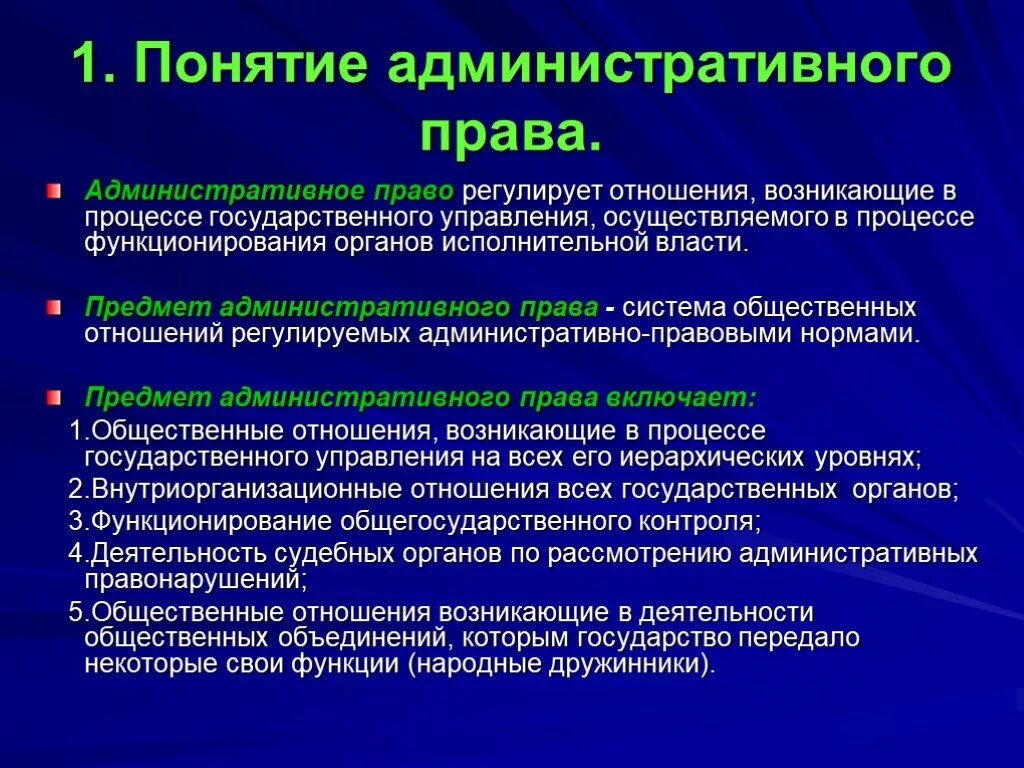 1. Понятие административного права.

Административное право регулирует отношения, возникающие в процессе государственного управления, осуществляемого в процессе функционирования органов исполнительной власти.

Предмет административного права - система общественных отношений регулируемых административно-правовыми нормами.

Предмет административного права включает:

1.Общественные отношения, возникающие в процессе государственного управления на всех его иерархических уровнях;

2.Внутриорганизационные отношения всех государственных органов;

3.Функционирование общегосударственного контроля;

4.Деятельность судебных органов по рассмотрению административных правонарушений;

5.Общественные отношения возникающие в деятельности общественных объединений, которым государство передало некоторые свои функции (народные дружинники).